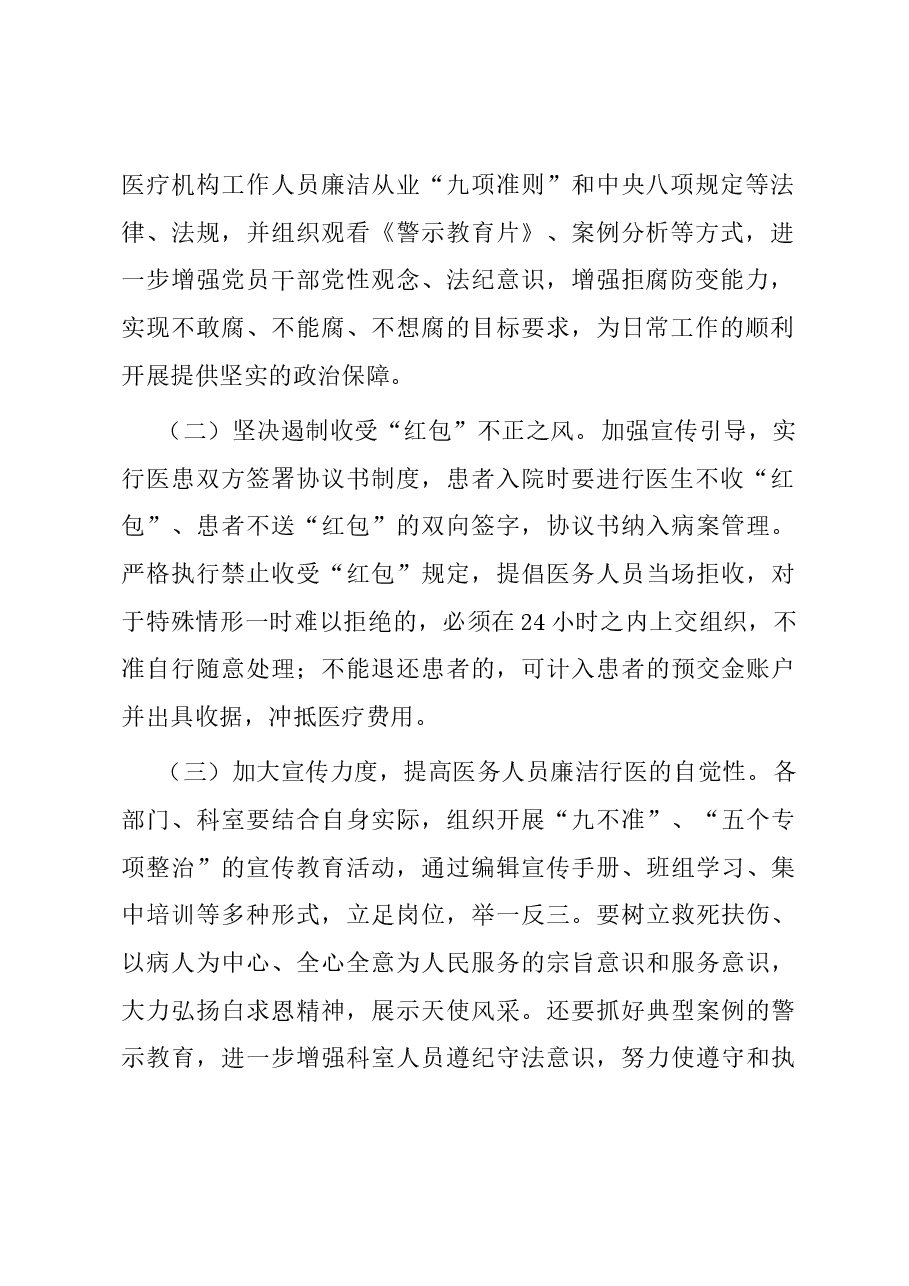 医疗机构工作人员廉洁从业“九项准则”和中央八项规定等法律、法规，并组织观看《警示教育片》、案例分析等方式，进一步增强党员干部党性观念、法纪意识，增强拒腐防变能力，实现不敢腐、不能腐、不想腐的目标要求，为日常工作的顺利开展提供坚实的政治保障。

（二）坚决遏制收受“红包”不正之风。加强宣传引导，实行医患双方签署协议书制度，患者入院时要进行医生不收“红包”、患者不送“红包”的双向签字，协议书纳入病案管理。严格执行禁止收受“红包”规定，提倡医务人员当场拒收，对于特殊情形一时难以拒绝的，必须在24小时之内上交组织，不准自行随意处理；不能退还患者的，可计入患者的预交金账户并出具收据，冲抵医疗费用。

（三）加大宣传力度，提高医务人员廉洁行医的自觉性。各部门、科室要结合自身实际，组织开展“九不准”、“五个专项整治”的宣传教育活动，通过编辑宣传手册、班组学习、集中培训等多种形式，立足岗位，举一反三。要树立救死扶伤、以病人为中心、全心全意为人民服务的宗旨意识和服务意识，大力弘扬白求恩精神，展示天使风采。还要抓好典型案例的警示教育，进一步增强科室人员遵纪守法意识，努力使遵守和执